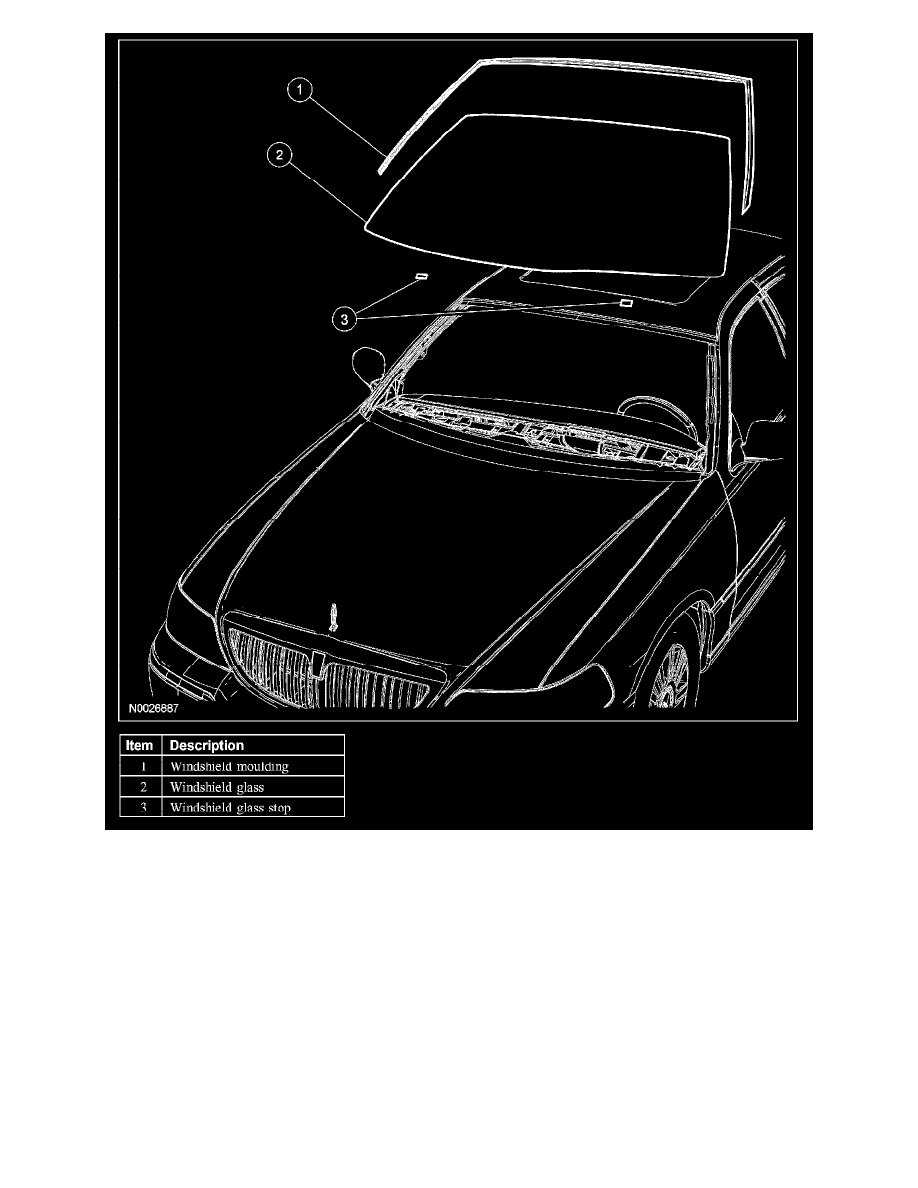 1
2
3
N0026887

| Item | Description |
|---|---|
| 1 | Windshield moulding |
| 2 | Windshield glass |
| 3 | Windshield glass stop |